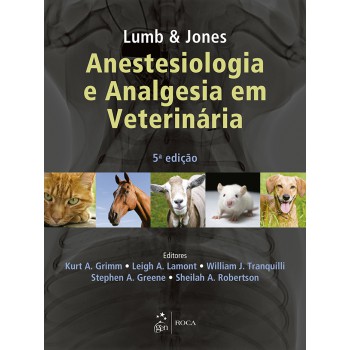 Lumb & Jones
Anestesiologia e Analgesia em Veterinária

5ª edição

Editores
Kurt A. Grimm • Leigh A. Lamont • William J. Tranquilli
Stephen A. Greene • Sheilah A. Robertson

gen | ROCA